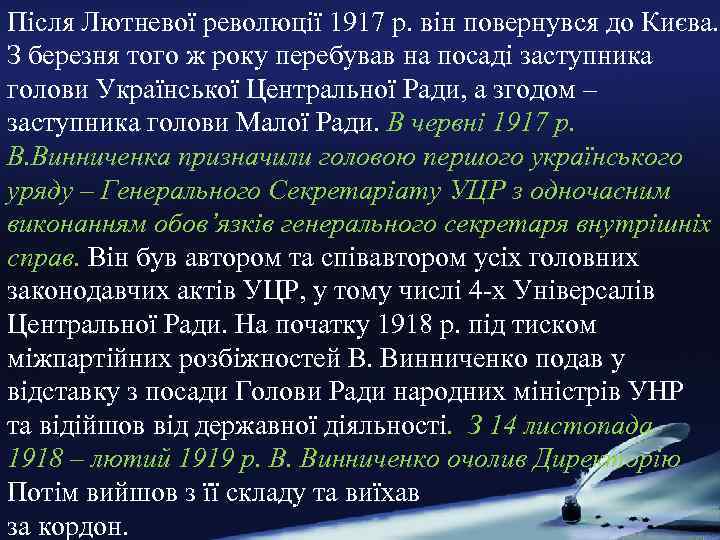 Після Лютневої революції 1917 р. він повернувся до Києва. З березня того ж року перебував на посаді заступника голови Української Центральної Ради, а згодом – заступника голови Малої Ради. В червні 1917 р. В.Винниченка призначили головою першого українського уряду – Генерального Секретаріату УЦР з одночасним виконанням обов'язків генерального секретаря внутрішніх справ. Він був автором та співавтором усіх головних законодавчих актів УЦР, у тому числі 4-х Універсалів Центральної Ради. На початку 1918 р. під тиском міжпартійних розбіжностей В. Винниченко подав у відставку з посади Голови Ради народних міністрів УНР та відійшов від державної діяльності. З 14 листопада 1918 – лютий 1919 р. В. Винниченко очолив Директорію Потім вийшов з її складу та виїхав за кордон.